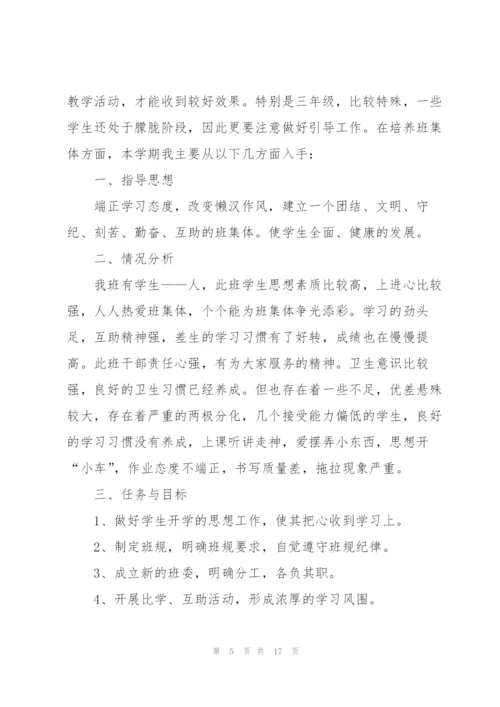 教学活动，才能收到较好效果。特别是三年级，比较特殊，一些学生还处于朦胧阶段，因此更要注意做好引导工作。在培养班集体方面，本学期我主要从以下几方面入手：

一、指导思想

端正学习态度，改变懒汉作风，建立一个团结、文明、守纪、刻苦、勤奋、互助的班集体。使学生全面、健康的发展。

二、情况分析

我班有学生——人，此班学生思想素质比较高，上进心比较强，人人热爱班集体，个个能为班集体争光添彩。学习的劲头足，互助精神强，差生的学习习惯有了好转，成绩也在慢慢提高。此班干部责任心强，有为大家服务的精神。卫生意识比较强，良好的卫生习惯已经养成。但也存在着一些不足，优差悬殊较大，存在着严重的两极分化，几个接受能力偏低的学生，良好的学习习惯没有养成，上课听讲走神，爱摆弄小东西，思想开“小车”，作业态度不端正，书写质量差，拖拉现象严重。

三、任务与目标

1、做好学生开学的思想工作，使其把心收到学习上。

2、制定班规，明确班规要求，自觉遵守班规纪律。

3、成立新的班委，明确分工，各负其职。

4、开展比学、互助活动，形成浓厚的学习风围。

第 5 页 共 17 页